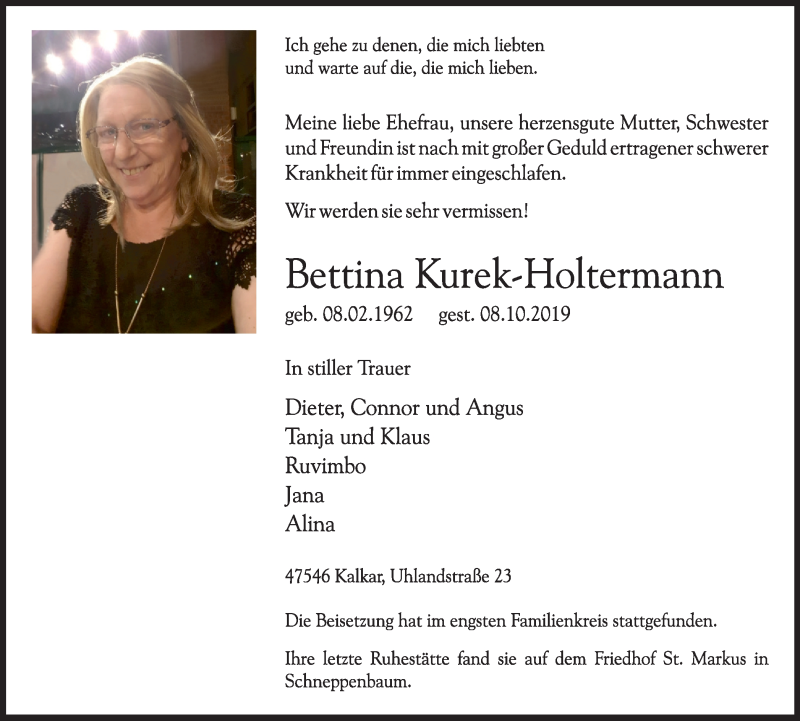 Ich gehe zu denen, die mich liebten
und warte auf die, die mich lieben.

Meine liebe Ehefrau, unsere herzensgute Mutter, Schwester und Freundin ist nach mit großer Geduld ertragener schwerer Krankheit für immer eingeschlafen.

Wir werden sie sehr vermissen!

Bettina Kurek-Holtermann

geb. 08.02.1962 gest. 08.10.2019

In stiller Trauer

Dieter, Connor und Angus
Tanja und Klaus
Ruvimbo
Jana
Alina

47546 Kalkar, Uhlandstraße 23

Die Beisetzung hat im engsten Familienkreis stattgefunden.

Ihre letzte Ruhestätte fand sie auf dem Friedhof St. Markus in Schneppenbaum.